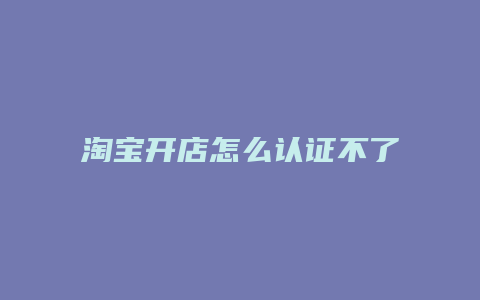 淘宝开店怎么认证不了